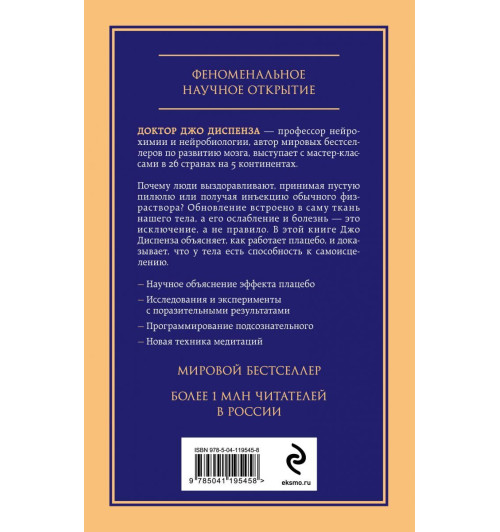 ФЕНОМЕНАЛЬНОЕ НАУЧНОЕ ОТКРЫТИЕ

ДОКТОР ДЖО ДИСПЕНЗА — профессор нейрохимии и нейробиологии, автор мировых бестселлеров по развитию мозга, выступает с мастер-классами в 26 странах на 5 континентах.

Почему люди выздоравливают, принимая пустую пилюлю или получая инъекцию обычного физраствора? Обновление встроено в саму ткань нашего тела, а его ослабление и болезнь — это исключение, а не правило. В этой книге Джо Диспенза объясняет, как работает плацебо, и доказывает, что у тела есть способность к самоисцелению.

– Научное объяснение эффекта плацебо

– Исследования и эксперименты с поразительными результатами

– Программирование подсознательного

– Новая техника медитаций

МИРОВОЙ БЕСТСЕЛЛЕР

БОЛЕЕ 1 МЛН ЧИТАТЕЛЕЙ В РОССИИ

ISBN 978-5-04-119545-8

9 785041 195458 >

eksmo.ru